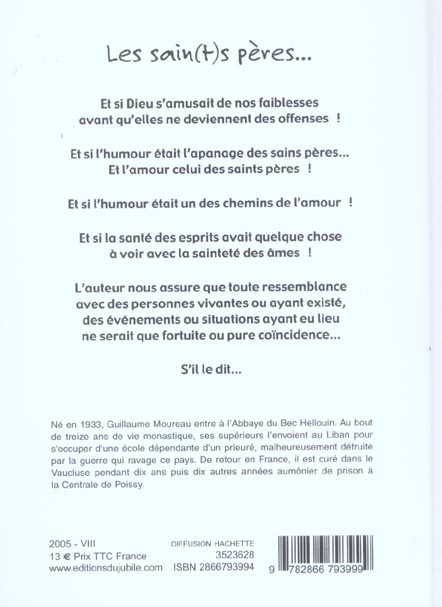 Les sain(t)s pères...

Et si Dieu s'amusait de nos faiblesses avant qu'elles ne deviennent des offenses !

Et si l'humour était l'apanage des sains pères... Et l'amour celui des saints pères !

Et si l'humour était un des chemins de l'amour !

Et si la santé des esprits avait quelque chose à voir avec la sainteté des âmes !

L'auteur nous assure que toute ressemblance avec des personnes vivantes ou ayant existé, des événements ou situations ayant eu lieu ne serait que fortuite ou pure coïncidence...

S'il le dit...

Né en 1933, Guillaume Moureau entre à l'Abbaye du Bec Hellouin. Au bout de treize ans de vie monastique, ses supérieurs l'envoient au Liban pour s'occuper d'une école dépendante d'un prieuré, malheureusement détruite par la guerre qui ravage ce pays. De retour en France, il est curé dans le Vaucluse pendant dix ans puis dix autres années aumônier de prison à la Centrale de Poissy.

2005 - VIII
13 € Prix TTC France
www.editionsdujubile.com

DIFFUSION HACHETTE
3523628
ISBN 2866793994

9 782866 793999